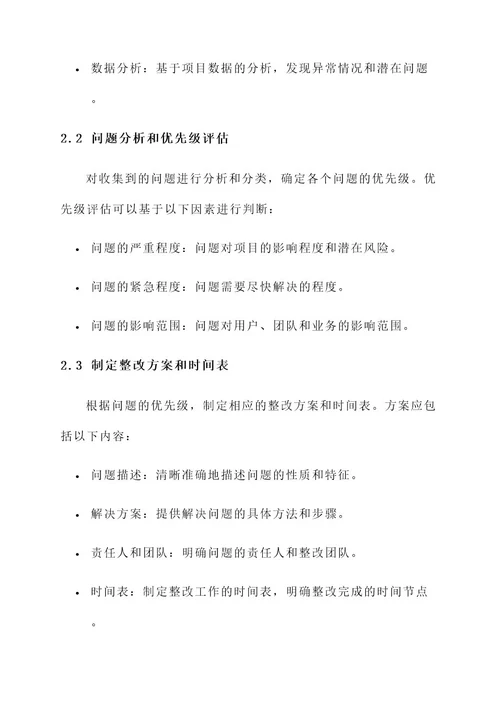 • 数据分析：基于项目数据的分析，发现异常情况和潜在问题。

2.2 问题分析和优先级评估

对收集到的问题进行分析和分类，确定各个问题的优先级。优先级评估可以基于以下因素进行判断：

• 问题的严重程度：问题对项目的影响程度和潜在风险。

• 问题的紧急程度：问题需要尽快解决的程度。

• 问题的影响范围：问题对用户、团队和业务的影响范围。

2.3 制定整改方案和时间表

根据问题的优先级，制定相应的整改方案和时间表。方案应包括以下内容：

• 问题描述：清晰准确地描述问题的性质和特征。

• 解决方案：提供解决问题的具体方法和步骤。

• 责任人和团队：明确问题的责任人和整改团队。

• 时间表：制定整改工作的时间表，明确整改完成的时间节点。